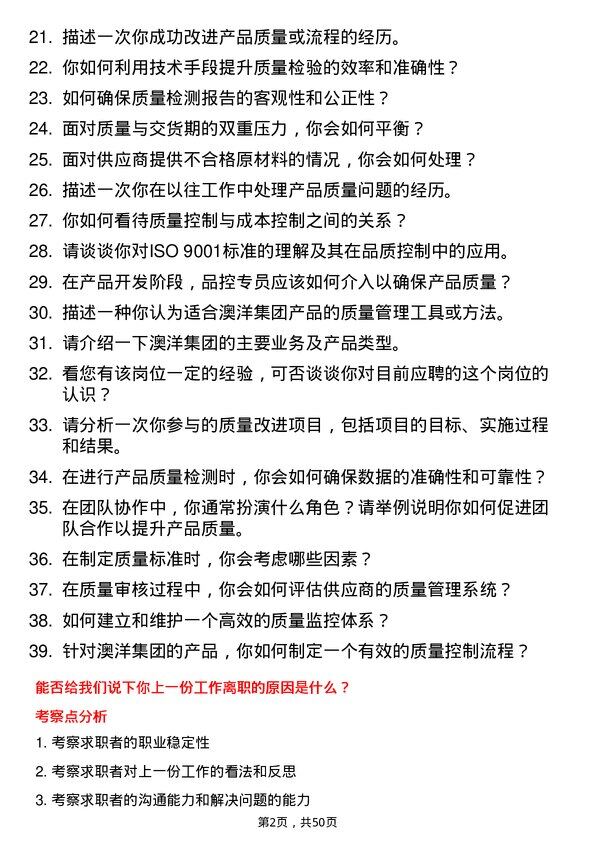 21. 描述一次你成功改进产品质量或流程的经历。

22. 你如何利用技术手段提升质量检验的效率和准确性？

23. 如何确保质量检测报告的客观性和公正性？

24. 面对质量与交货期的双重压力，你会如何平衡？

25. 面对供应商提供不合格原材料的情况，你会如何处理？

26. 描述一次你在以往工作中处理产品质量问题的经历。

27. 你如何看待质量控制与成本控制之间的关系？

28. 请谈谈你对ISO 9001标准的理解及其在品质控制中的应用。

29. 在产品开发阶段，品控专员应该如何介入以确保产品质量？

30. 描述一种你认为适合澳洋集团产品的质量管理工具或方法。

31. 请介绍一下澳洋集团的主要业务及产品类型。

32. 看您有该岗位一定的经验，可否谈谈你对目前应聘的这个岗位的认识？

33. 请分析一次你参与的质量改进项目，包括项目的目标、实施过程和结果。

34. 在进行产品质量检测时，你会如何确保数据的准确性和可靠性？

35. 在团队协作中，你通常扮演什么角色？请举例说明你如何促进团队合作以提升产品质量。

36. 在制定质量标准时，你会考虑哪些因素？

37. 在质量审核过程中，你会如何评估供应商的质量管理系统？

38. 如何建立和维护一个高效的质量监控体系？

39. 针对澳洋集团的产品，你如何制定一个有效的质量控制流程？

能否给我们说下你上一份工作离职的原因是什么？

考察点分析

1. 考察求职者的职业稳定性

2. 考察求职者对上一份工作的看法和反思

3. 考察求职者的沟通能力和解决问题的能力

第2页，共50页